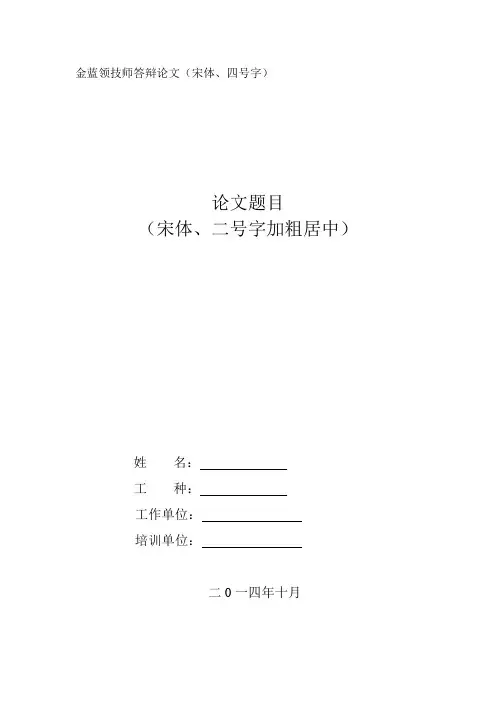 金蓝领技师答辩论文（宋体、四号字）

论文题目
（宋体、二号字加粗居中）

姓 名：____
工 种：____
工作单位：____
培训单位：____

二0一四年十月